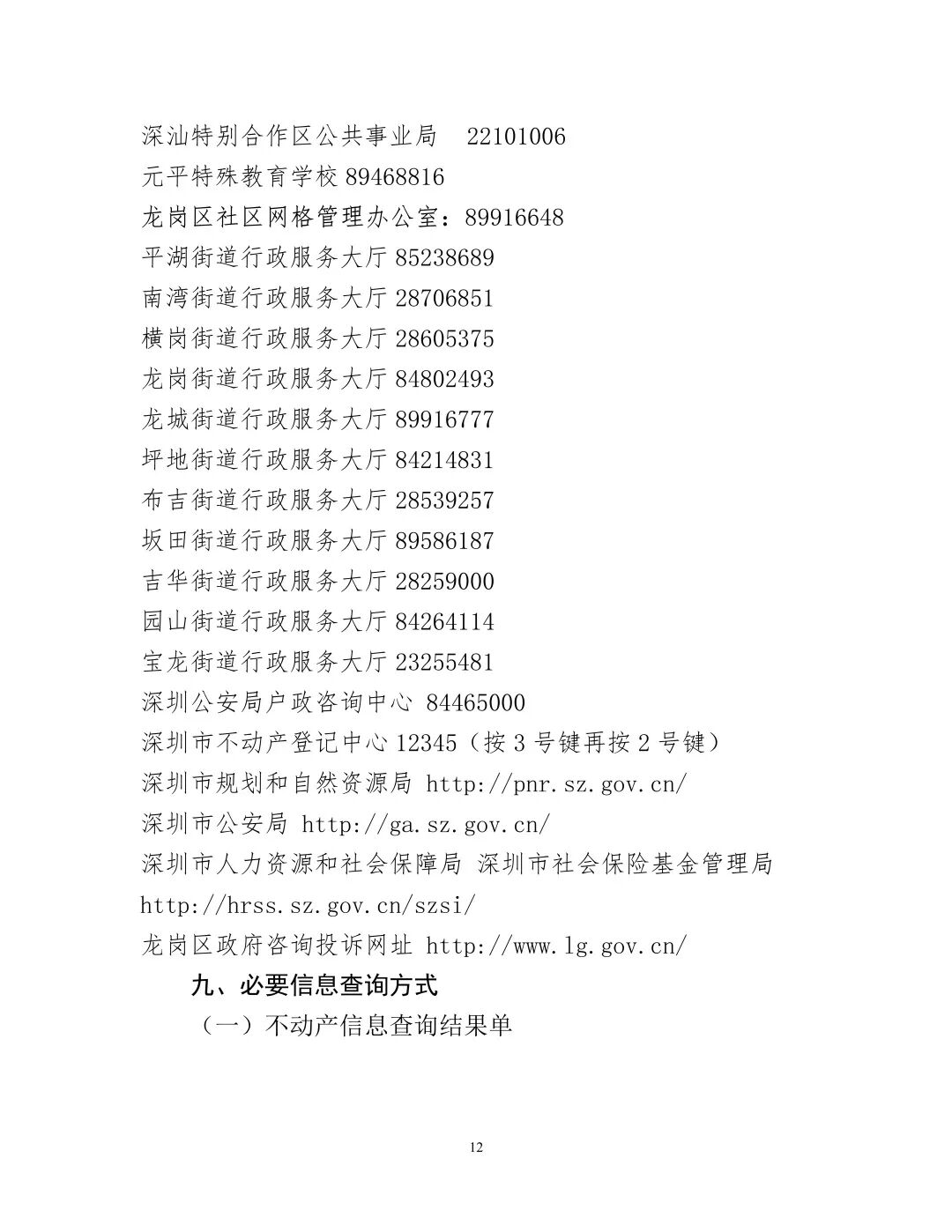 深汕特别合作区公共事业局　22101006
元平特殊教育学校 89468816
龙岗区社区网格管理办公室：89916648
平湖街道行政服务大厅 85238689
南湾街道行政服务大厅 28706851
横岗街道行政服务大厅 28605375
龙岗街道行政服务大厅 84802493
龙城街道行政服务大厅 89916777
坪地街道行政服务大厅 84214831
布吉街道行政服务大厅 28539257
坂田街道行政服务大厅 89586187
吉华街道行政服务大厅 28259000
园山街道行政服务大厅 84264114
宝龙街道行政服务大厅 23255481
深圳公安局户政咨询中心 84465000
深圳市不动产登记中心 12345（按 3 号键再按 2 号键）
深圳市规划和自然资源局 http://pnr.sz.gov.cn/
深圳市公安局 http://ga.sz.gov.cn/
深圳市人力资源和社会保障局 深圳市社会保险基金管理局 http://hrss.sz.gov.cn/szsi/
龙岗区政府咨询投诉网址 http://www.lg.gov.cn/

九、必要信息查询方式

（一）不动产信息查询结果单

12